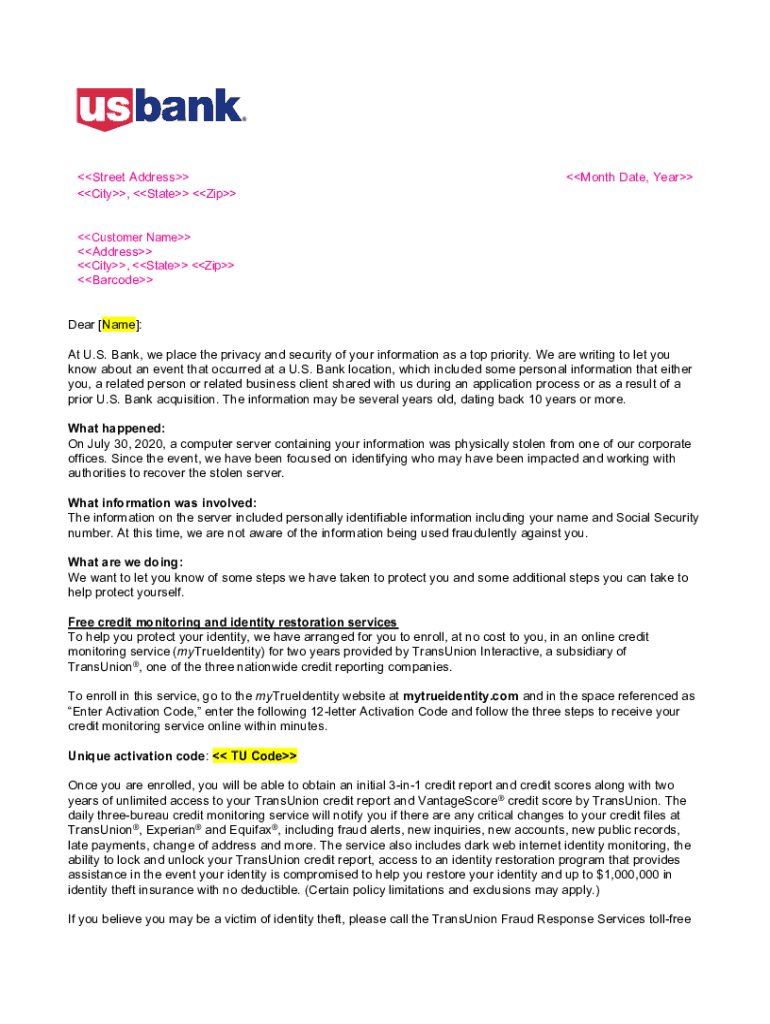 usbank.

<<Street Address>>
<<City>>, <<State>> <<Zip>>

<<Month Date, Year>>

<<Customer Name>>
<<Address>>
<<City>>, <<State>> <<Zip>>
<<Barcode>>

Dear [Name]:

At U.S. Bank, we place the privacy and security of your information as a top priority. We are writing to let you know about an event that occurred at a U.S. Bank location, which included some personal information that either you, a related person or related business client shared with us during an application process or as a result of a prior U.S. Bank acquisition. The information may be several years old, dating back 10 years or more.

What happened:
On July 30, 2020, a computer server containing your information was physically stolen from one of our corporate offices. Since the event, we have been focused on identifying who may have been impacted and working with authorities to recover the stolen server.

What information was involved:
The information on the server included personally identifiable information including your name and Social Security number. At this time, we are not aware of the information being used fraudulently against you.

What are we doing:
We want to let you know of some steps we have taken to protect you and some additional steps you can take to help protect yourself.

Free credit monitoring and identity restoration services
To help you protect your identity, we have arranged for you to enroll, at no cost to you, in an online credit monitoring service (myTrueIdentity) for two years provided by TransUnion Interactive, a subsidiary of TransUnion®, one of the three nationwide credit reporting companies.

To enroll in this service, go to the myTrueIdentity website at mytrueidentity.com and in the space referenced as "Enter Activation Code," enter the following 12-letter Activation Code and follow the three steps to receive your credit monitoring service online within minutes.

Unique activation code: << TU Code>>

Once you are enrolled, you will be able to obtain an initial 3-in-1 credit report and credit scores along with two years of unlimited access to your TransUnion credit report and VantageScore® credit score by TransUnion. The daily three-bureau credit monitoring service will notify you if there are any critical changes to your credit files at TransUnion®, Experian® and Equifax®, including fraud alerts, new inquiries, new accounts, new public records, late payments, change of address and more. The service also includes dark web internet identity monitoring, the ability to lock and unlock your TransUnion credit report, access to an identity restoration program that provides assistance in the event your identity is compromised to help you restore your identity and up to $1,000,000 in identity theft insurance with no deductible. (Certain policy limitations and exclusions may apply.)

If you believe you may be a victim of identity theft, please call the TransUnion Fraud Response Services toll-free